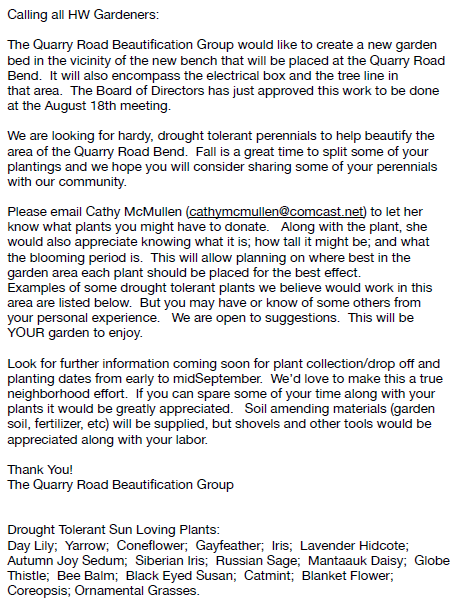 Calling all HW Gardeners:

The Quarry Road Beautification Group would like to create a new garden bed in the vicinity of the new bench that will be placed at the Quarry Road Bend. It will also encompass the electrical box and the tree line in that area. The Board of Directors has just approved this work to be done at the August 18th meeting.

We are looking for hardy, drought tolerant perennials to help beautify the area of the Quarry Road Bend. Fall is a great time to split some of your plantings and we hope you will consider sharing some of your perennials with our community.

Please email Cathy McMullen (cathymcmullen@comcast.net) to let her know what plants you might have to donate. Along with the plant, she would also appreciate knowing what it is; how tall it might be; and what the blooming period is. This will allow planning on where best in the garden area each plant should be placed for the best effect. Examples of some drought tolerant plants we believe would work in this area are listed below. But you may have or know of some others from your personal experience. We are open to suggestions. This will be YOUR garden to enjoy.

Look for further information coming soon for plant collection/drop off and planting dates from early to midSeptember. We'd love to make this a true neighborhood effort. If you can spare some of your time along with your plants it would be greatly appreciated. Soil amending materials (garden soil, fertilizer, etc) will be supplied, but shovels and other tools would be appreciated along with your labor.

Thank You!
The Quarry Road Beautification Group

Drought Tolerant Sun Loving Plants:
Day Lily; Yarrow; Coneflower; Gayfeather; Iris; Lavender Hidcote; Autumn Joy Sedum; Siberian Iris; Russian Sage; Mantaauk Daisy; Globe Thistle; Bee Balm; Black Eyed Susan; Catmint; Blanket Flower; Coreopsis; Ornamental Grasses.